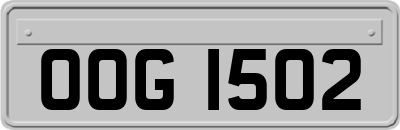 OOG 1502